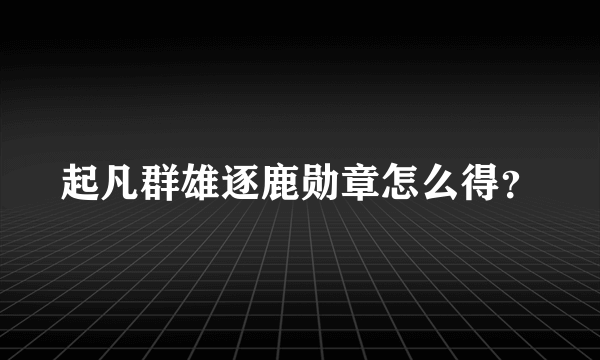 起凡群雄逐鹿勋章怎么得？